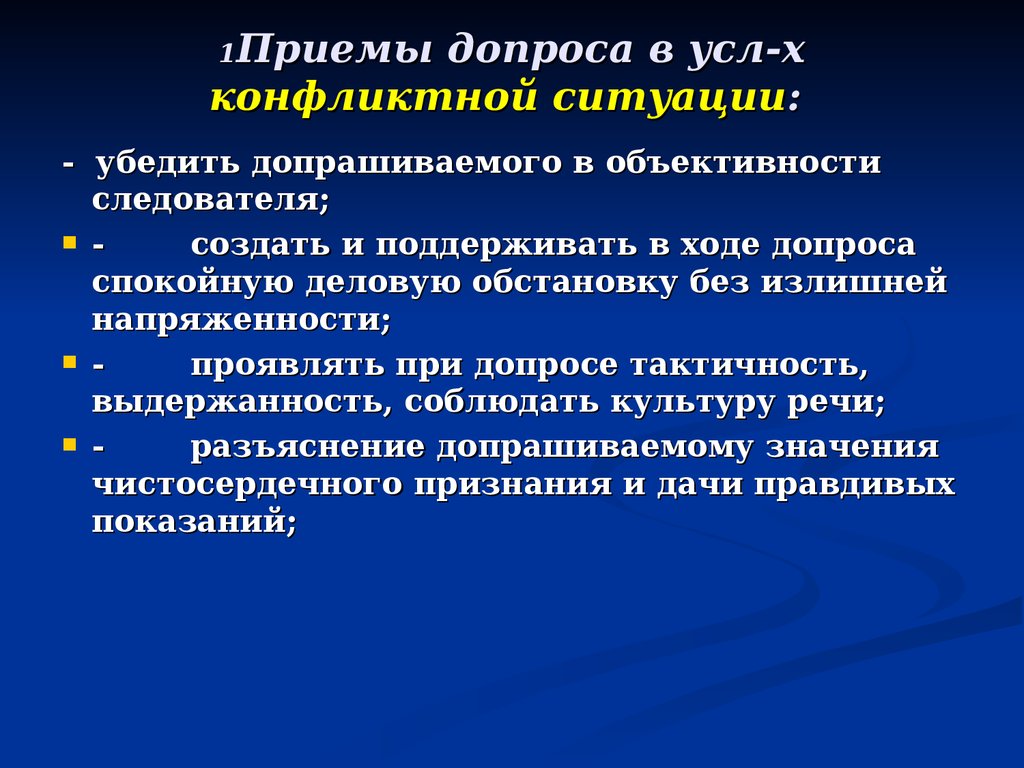 1Приемы допроса в усл-х конфликтной ситуации:

- убедить допрашиваемого в объективности следователя;

- создать и поддерживать в ходе допроса спокойную деловую обстановку без излишней напряженности;

- проявлять при допросе тактичность, выдержанность, соблюдать культуру речи;

- разъяснение допрашиваемому значения чистосердечного признания и дачи правдивых показаний;